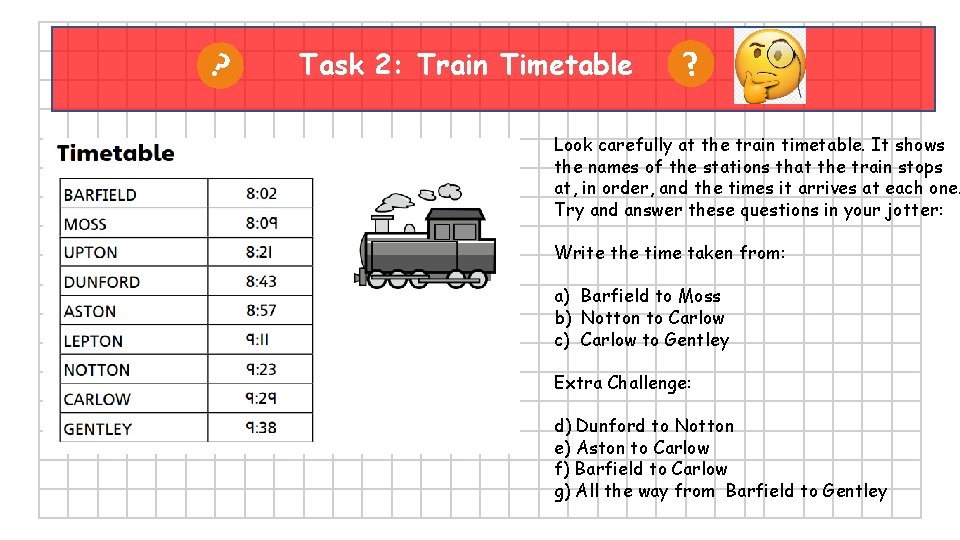 ? Task 2: Train Timetable ?

Timetable

| BARFIELD | 8:02 |
|---|---|
| MOSS | 8:09 |
| UPTON | 8:21 |
| DUNFORD | 8:43 |
| ASTON | 8:57 |
| LEPTON | 9:11 |
| NOTTON | 9:23 |
| CARLOW | 9:29 |
| GENTLEY | 9:38 |

Look carefully at the train timetable. It shows the names of the stations that the train stops at, in order, and the times it arrives at each one. Try and answer these questions in your jotter:

Write the time taken from:

a) Barfield to Moss
b) Notton to Carlow
c) Carlow to Gentley

Extra Challenge:

d) Dunford to Notton
e) Aston to Carlow
f) Barfield to Carlow
g) All the way from Barfield to Gentley